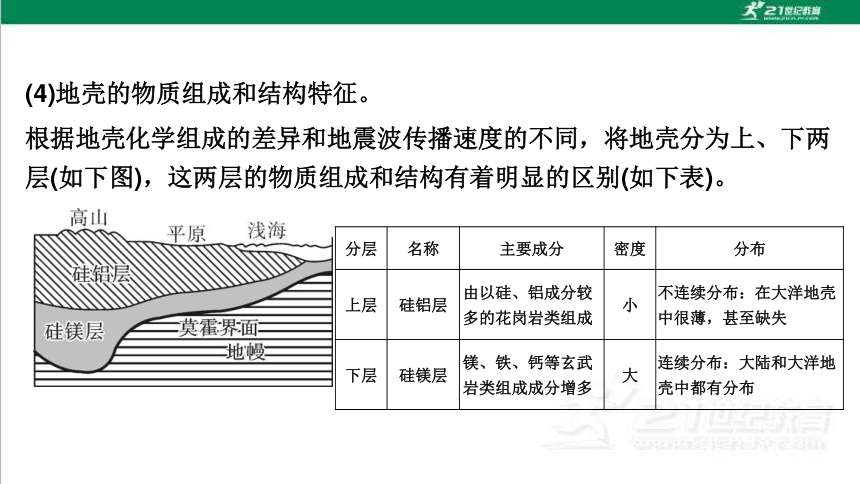 21世纪教育

(4)地壳的物质组成和结构特征。

根据地壳化学组成的差异和地震波传播速度的不同，将地壳分为上、下两层(如下图)，这两层的物质组成和结构有着明显的区别(如下表)。

高山
平原
浅海
硅铝层
硅镁层
莫霍界面
地幔

| 分层 | 名称 | 主要成分 | 密度 | 分布 |
|---|---|---|---|---|
| 上层 | 硅铝层 | 由以硅、铝成分较多的花岗岩类组成 | 小 | 不连续分布：在大洋地壳中很薄，甚至缺失 |
| 下层 | 硅镁层 | 镁、铁、钙等玄武岩类组成成分增多 | 大 | 连续分布：大陆和大洋地壳中都有分布 |

21世纪教育